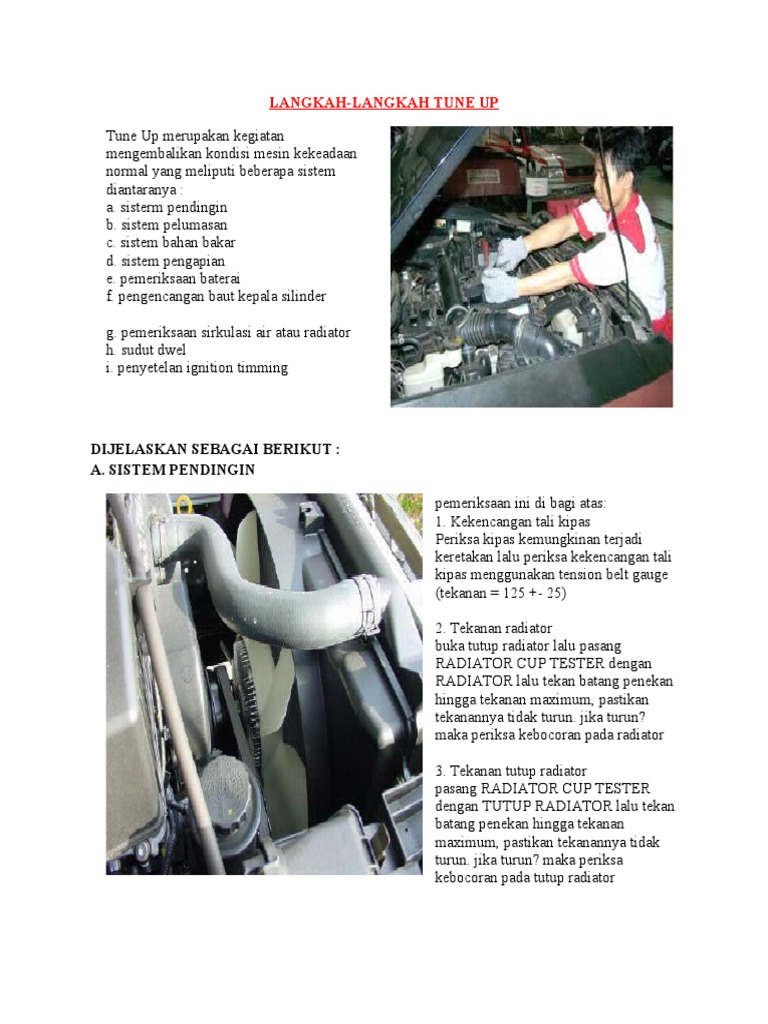 LANGKAH-LANGKAH TUNE UP

Tune Up merupakan kegiatan mengembalikan kondisi mesin kekeadaan normal yang meliputi beberapa sistem diantaranya :
a. sisterm pendingin
b. sistem pelumasan
c. sistem bahan bakar
d. sistem pengapian
e. pemeriksaan baterai
f. pengencangan baut kepala silinder

g. pemeriksaan sirkulasi air atau radiator
h. sudut dwel
i. penyetelan ignition timming

DIJELASKAN SEBAGAI BERIKUT :
A. SISTEM PENDINGIN

pemeriksaan ini di bagi atas:
1. Kekencangan tali kipas
Periksa kipas kemungkinan terjadi keretakan lalu periksa kekencangan tali kipas menggunakan tension belt gauge (tekanan = 125 +- 25)

2. Tekanan radiator
buka tutup radiator lalu pasang RADIATOR CUP TESTER dengan RADIATOR lalu tekan batang penekan hingga tekanan maximum, pastikan tekanannya tidak turun. jika turun? maka periksa kebocoran pada radiator

3. Tekanan tutup radiator
pasang RADIATOR CUP TESTER dengan TUTUP RADIATOR lalu tekan batang penekan hingga tekanan maximum, pastikan tekanannya tidak turun. jika turun? maka periksa kebocoran pada tutup radiator